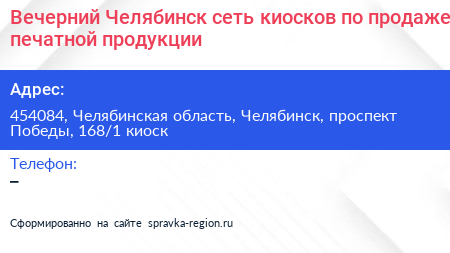 Вечерний Челябинск сеть киосков по продаже печатной продукции

Адрес:

454084, Челябинская область, Челябинск, проспект Победы, 168/1 киоск

Телефон:

–

Сформированно на сайте spravka-region.ru